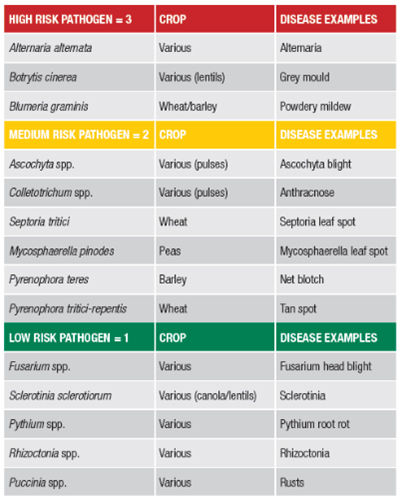 | HIGH RISK PATHOGEN = 3 | CROP | DISEASE EXAMPLES |
|---|---|---|
| Alternaria alternata | Various | Alternaria |
| Botrytis cinerea | Various (lentils) | Grey mould |
| Blumeria graminis | Wheat/barley | Powdery mildew |
| MEDIUM RISK PATHOGEN = 2 | CROP | DISEASE EXAMPLES |
| Ascochyta spp. | Various (pulses) | Ascochyta blight |
| Colletotrichum spp. | Various (pulses) | Anthracnose |
| Septoria tritici | Wheat | Septoria leaf spot |
| Mycosphaerella pinodes | Peas | Mycosphaerella leaf spot |
| Pyrenophora teres | Barley | Net blotch |
| Pyrenophora tritici-repentis | Wheat | Tan spot |
| LOW RISK PATHOGEN = 1 | CROP | DISEASE EXAMPLES |
| Fusarium spp. | Various | Fusarium head blight |
| Sclerotinia sclerotiorum | Various (canola/lentils) | Sclerotinia |
| Pythium spp. | Various | Pythium root rot |
| Rhizoctonia spp. | Various | Rhizoctonia |
| Puccinia spp. | Various | Rusts |